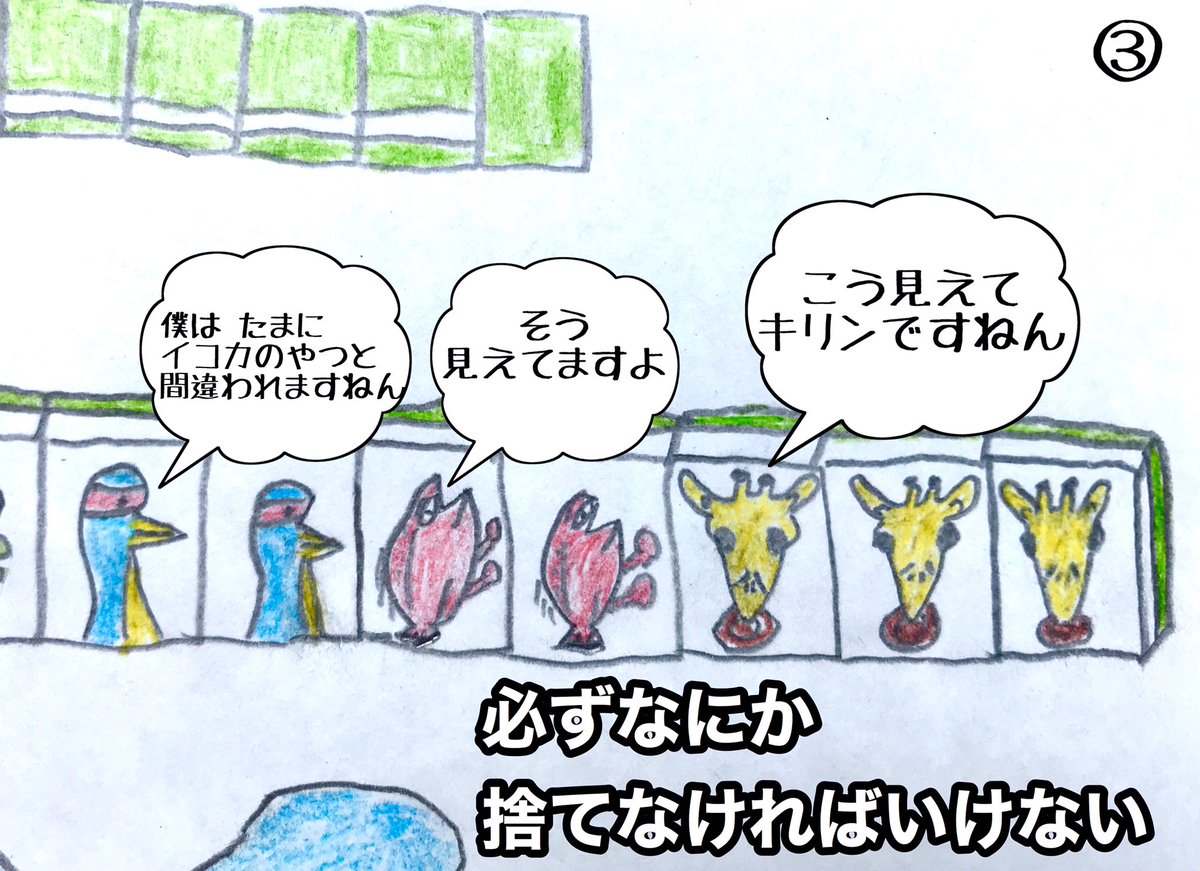 ③

僕は たまに
イコカのやつと
間違われますねん

そう
見えてますよ

こう見えて
キリンですねん

必ずなにか
捨てなければいけない